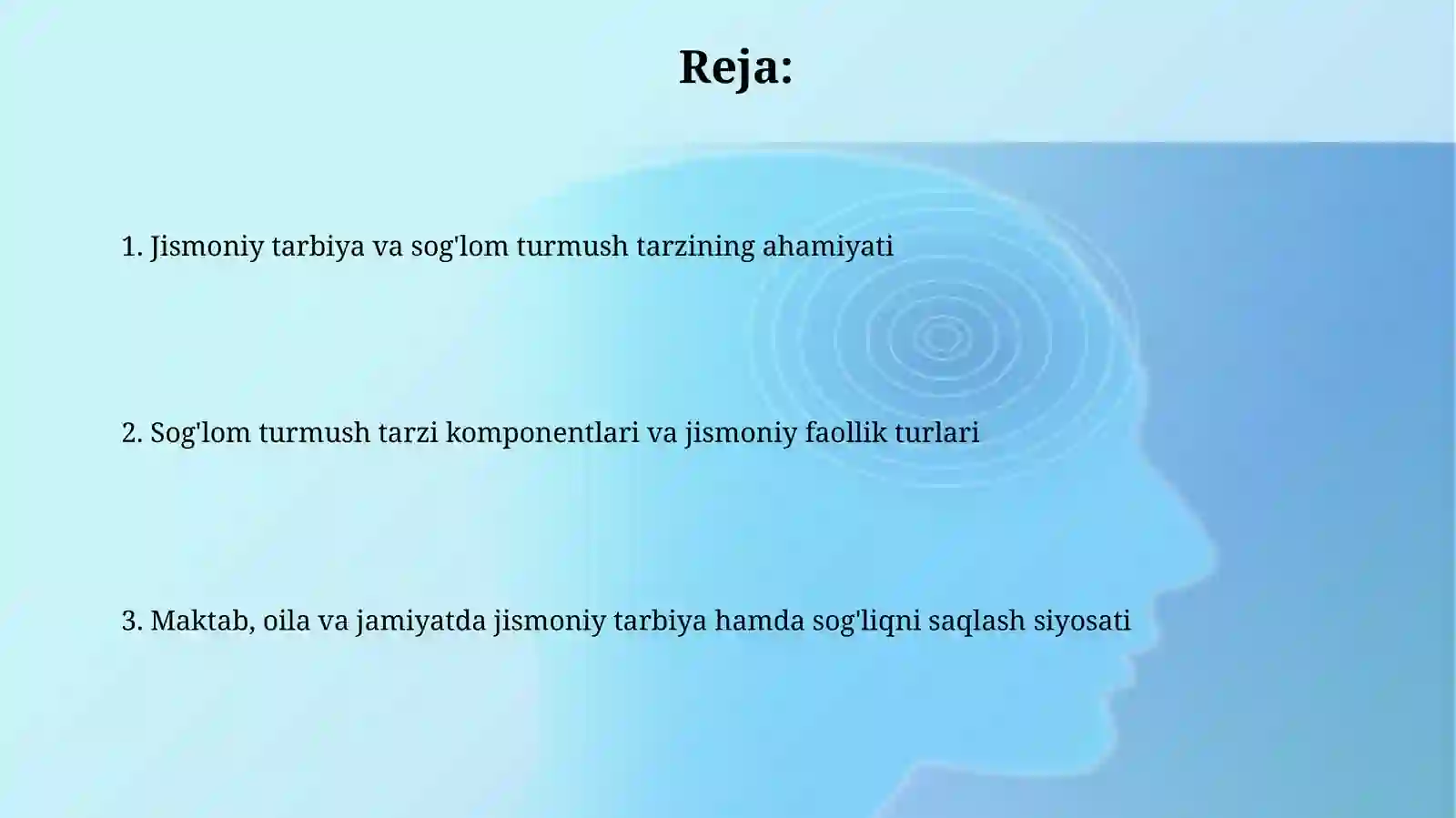 Reja:

1. Jismoniy tarbiya va sog'lom turmush tarzining ahamiyati

2. Sog'lom turmush tarzi komponentlari va jismoniy faollik turlari

3. Maktab, oila va jamiyatda jismoniy tarbiya hamda sog'liqni saqlash siyosati